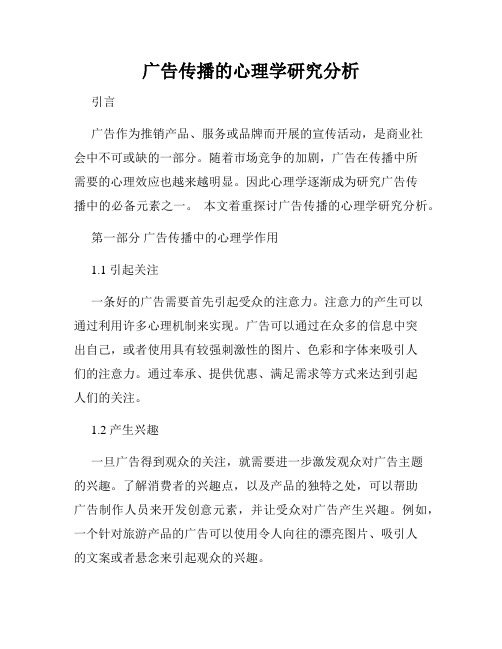 广告传播的心理学研究分析

引言

广告作为推销产品、服务或品牌而开展的宣传活动，是商业社会中不可或缺的一部分。随着市场竞争的加剧，广告在传播中所需要的心理效应也越来越明显。因此心理学逐渐成为研究广告传播中的必备元素之一。 本文着重探讨广告传播的心理学研究分析。

第一部分 广告传播中的心理学作用

1.1 引起关注

一条好的广告需要首先引起受众的注意力。注意力的产生可以通过利用许多心理机制来实现。广告可以通过在众多的信息中突出自己，或者使用具有较强刺激性的图片、色彩和字体来吸引人们的注意力。通过奉承、提供优惠、满足需求等方式来达到引起人们的关注。

1.2 产生兴趣

一旦广告得到观众的关注，就需要进一步激发观众对广告主题的兴趣。了解消费者的兴趣点，以及产品的独特之处，可以帮助广告制作人员来开发创意元素，并让受众对广告产生兴趣。例如，一个针对旅游产品的广告可以使用令人向往的漂亮图片、吸引人的文案或者悬念来引起观众的兴趣。